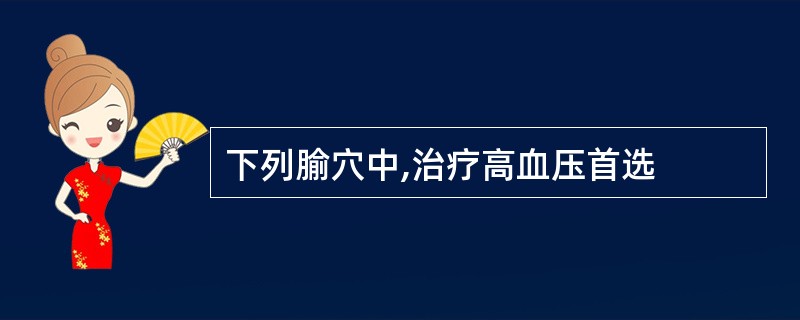 下列腧穴中,治疗高血压首选